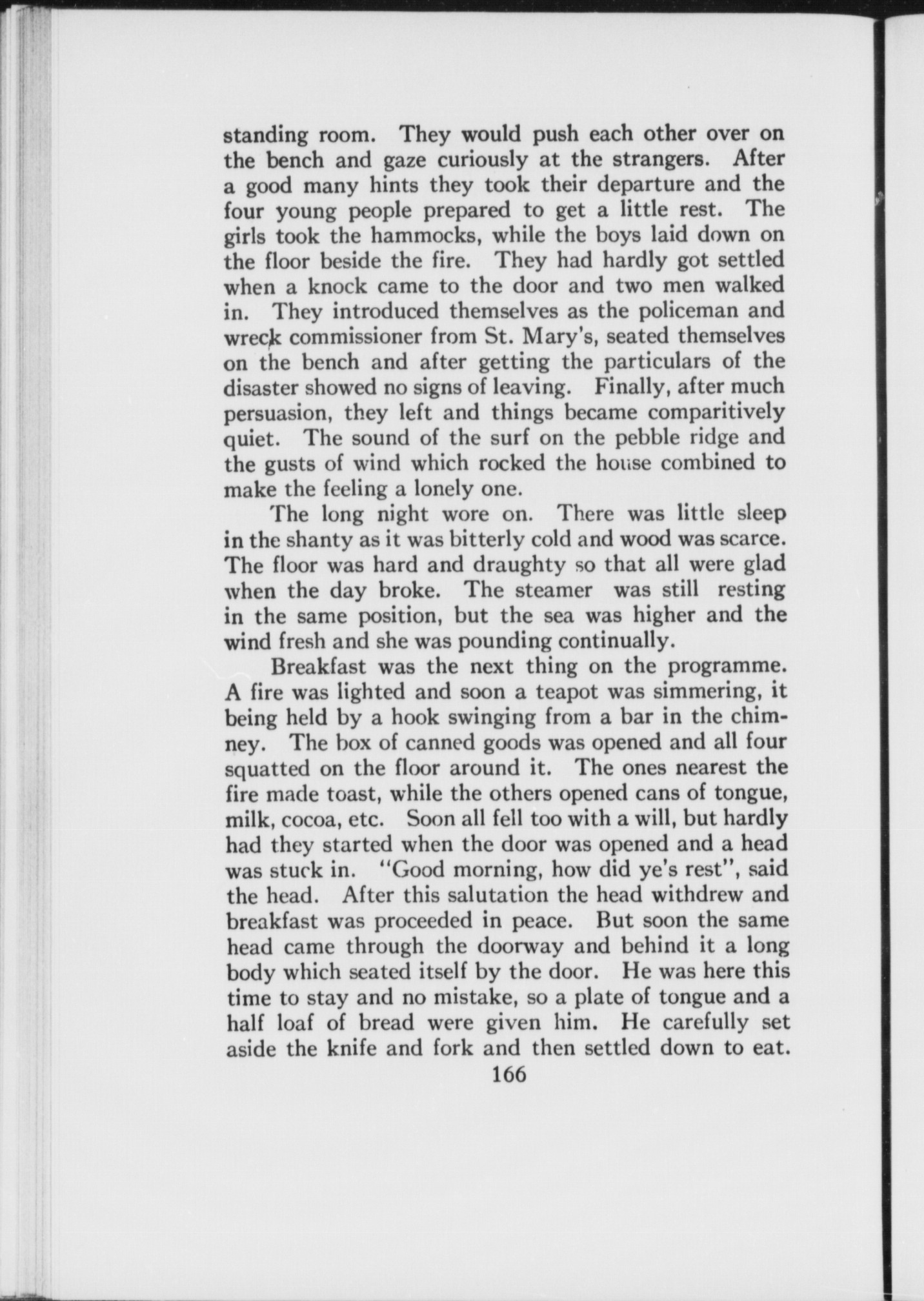 standing room. They would push each other over on the bench and gaze curiously at the strangers. After a good many hints they took their departure and the four young people prepared to get a little rest. The girls took the hammocks, while the boys laid down on the floor beside the fire. They had hardly got settled when a knock came to the door and two men walked in. They introduced themselves as the policeman and wreck commissioner from St. Mary's, seated themselves on the bench and after getting the particulars of the disaster showed no signs of leaving. Finally, after much persuasion, they left and things became comparitively quiet. The sound of the surf on the pebble ridge and the gusts of wind which rocked the house combined to make the feeling a lonely one.

The long night wore on. There was little sleep in the shanty as it was bitterly cold and wood was scarce. The floor was hard and draughty so that all were glad when the day broke. The steamer was still resting in the same position, but the sea was higher and the wind fresh and she was pounding continually.

Breakfast was the next thing on the programme. A fire was lighted and soon a teapot was simmering, it being held by a hook swinging from a bar in the chimney. The box of canned goods was opened and all four squatted on the floor around it. The ones nearest the fire made toast, while the others opened cans of tongue, milk, cocoa, etc. Soon all fell too with a will, but hardly had they started when the door was opened and a head was stuck in. "Good morning, how did ye's rest", said the head. After this salutation the head withdrew and breakfast was proceeded in peace. But soon the same head came through the doorway and behind it a long body which seated itself by the door. He was here this time to stay and no mistake, so a plate of tongue and a half loaf of bread were given him. He carefully set aside the knife and fork and then settled down to eat.

166